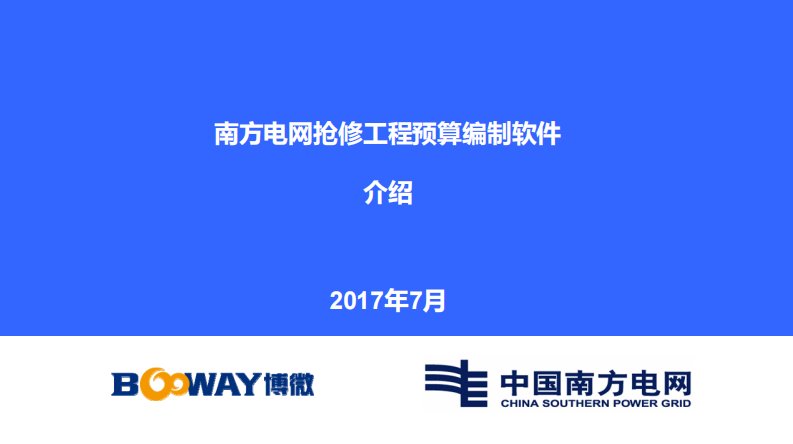 南方电网抢修工程预算编制软件

介绍

2017年7月

BOOWAY博微

中国南方电网
CHINA SOUTHERN POWER GRID